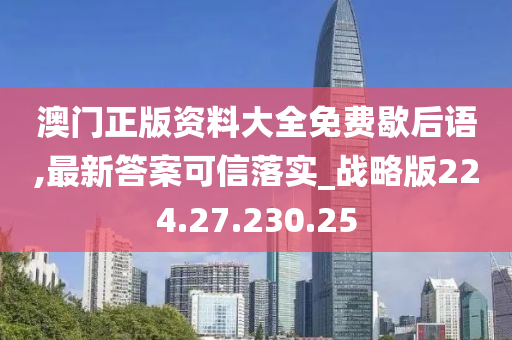 澳门正版资料大全免费歇后语,最新答案可信落实_战略版224.27.230.25